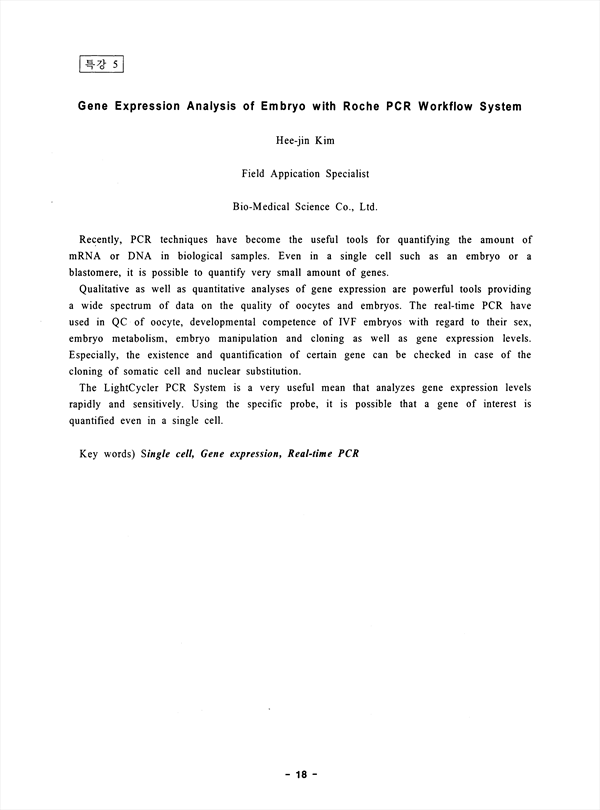 특강 5

Gene Expression Analysis of Embryo with Roche PCR Workflow System

Hee-jin Kim

Field Appication Specialist

Bio-Medical Science Co., Ltd.

Recently, PCR techniques have become the useful tools for quantifying the amount of mRNA or DNA in biological samples. Even in a single cell such as an embryo or a blastomere, it is possible to quantify very small amount of genes.

Qualitative as well as quantitative analyses of gene expression are powerful tools providing a wide spectrum of data on the quality of oocytes and embryos. The real-time PCR have used in QC of oocyte, developmental competence of IVF embryos with regard to their sex, embryo metabolism, embryo manipulation and cloning as well as gene expression levels. Especially, the existence and quantification of certain gene can be checked in case of the cloning of somatic cell and nuclear substitution.

The LightCycler PCR System is a very useful mean that analyzes gene expression levels rapidly and sensitively. Using the specific probe, it is possible that a gene of interest is quantified even in a single cell.

Key words) Single cell, Gene expression, Real-time PCR

- 18 -